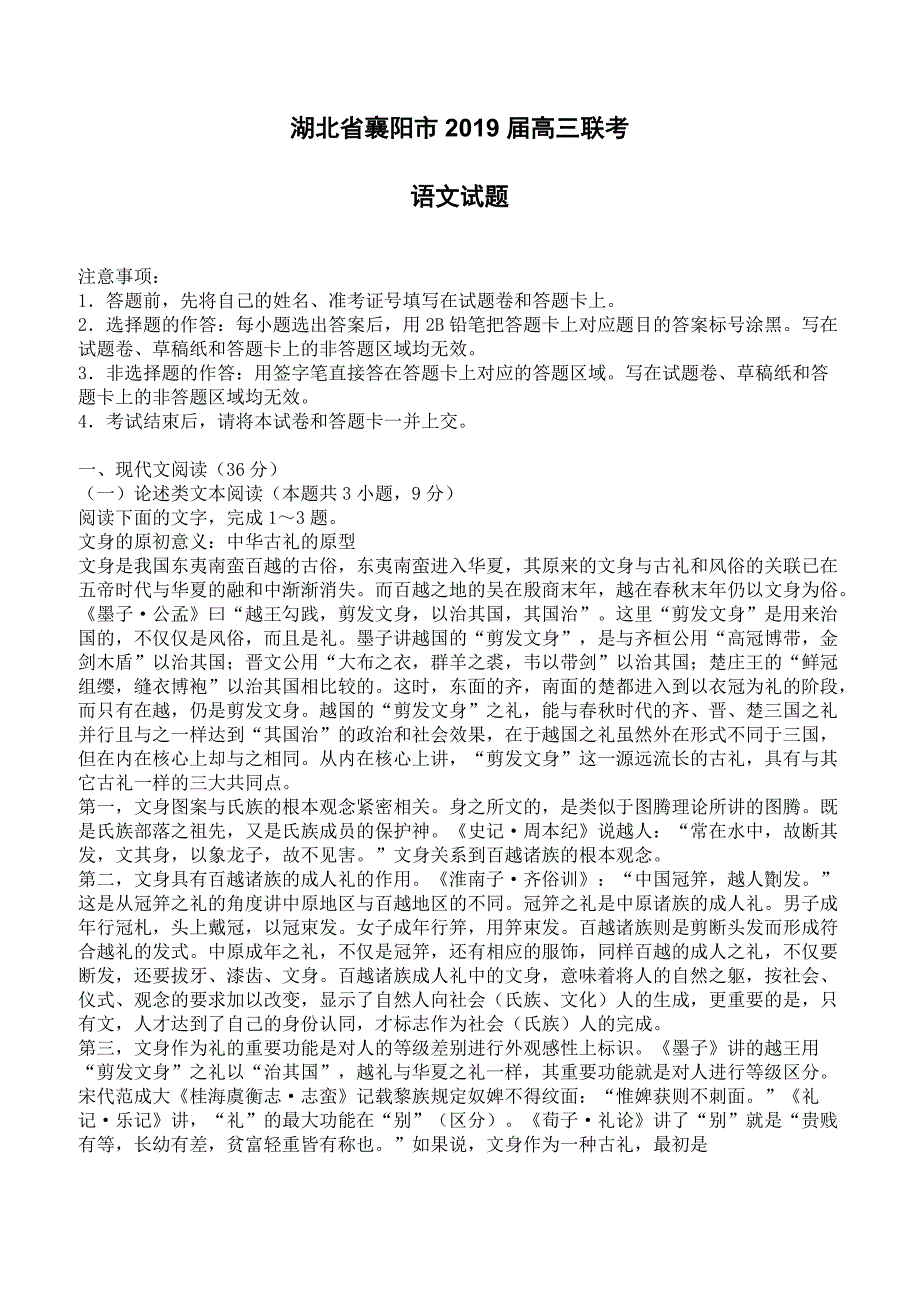 湖北省襄阳市 2019 届高三联考

语文试题

注意事项：
1．答题前，先将自己的姓名、准考证号填写在试题卷和答题卡上。
2．选择题的作答：每小题选出答案后，用 2B 铅笔把答题卡上对应题目的答案标号涂黑。写在试题卷、草稿纸和答题卡上的非答题区域均无效。
3．非选择题的作答：用签字笔直接答在答题卡上对应的答题区域。写在试题卷、草稿纸和答题卡上的非答题区域均无效。
4．考试结束后，请将本试卷和答题卡一并上交。

一、现代文阅读（36 分）
（一）论述类文本阅读（本题共 3 小题，9 分）
阅读下面的文字，完成 1～3 题。
文身的原初意义：中华古礼的原型
文身是我国东夷南蛮百越的古俗，东夷南蛮进入华夏，其原来的文身与古礼和风俗的关联已在五帝时代与华夏的融和中渐渐消失。而百越之地的吴在殷商末年，越在春秋末年仍以文身为俗。《墨子·公孟》曰“越王勾践，剪发文身，以治其国，其国治”。这里“剪发文身”是用来治国的，不仅仅是风俗，而且是礼。墨子讲越国的“剪发文身”，是与齐桓公用“高冠博带，金剑木盾”以治其国；晋文公用“大布之衣，群羊之裘，韦以带剑”以治其国；楚庄王的“鲜冠组缨，缝衣博袍”以治其国相比较的。这时，东面的齐，南面的楚都进入到以衣冠为礼的阶段，而只有在越，仍是剪发文身。越国的“剪发文身”之礼，能与春秋时代的齐、晋、楚三国之礼并行且与之一样达到“其国治”的政治和社会效果，在于越国之礼虽然外在形式不同于三国，但在内在核心上却与之相同。从内在核心上讲，“剪发文身”这一源远流长的古礼，具有与其它古礼一样的三大共同点。
第一，文身图案与氏族的根本观念紧密相关。身之所文的，是类似于图腾理论所讲的图腾。既是氏族部落之祖先，又是氏族成员的保护神。《史记·周本纪》说越人：“常在水中，故断其发，文其身，以象龙子，故不见害。”文身关系到百越诸族的根本观念。
第二，文身具有百越诸族的成人礼的作用。《淮南子·齐俗训》：“中国冠笄，越人劗发。”这是从冠笄之礼的角度讲中原地区与百越地区的不同。冠笄之礼是中原诸族的成人礼。男子成年行冠礼，头上戴冠，以冠束发。女子成年行笄，用笄束发。百越诸族则是剪断头发而形成符合越礼的发式。中原成年之礼，不仅是冠笄，还有相应的服饰，同样百越的成人之礼，不仅要断发，还要拔牙、漆齿、文身。百越诸族成人礼中的文身，意味着将人的自然之躯，按社会、仪式、观念的要求加以改变，显示了自然人向社会（氏族、文化）人的生成，更重要的是，只有文，人才达到了自己的身份认同，才标志作为社会（氏族）人的完成。
第三，文身作为礼的重要功能是对人的等级差别进行外观感性上标识。《墨子》讲的越王用“剪发文身”之礼以“治其国”，越礼与华夏之礼一样，其重要功能就是对人进行等级区分。宋代范成大《桂海虞衡志·志蛮》记载黎族规定奴婢不得纹面：“惟婢获则不刺面。”《礼记·乐记》讲，“礼”的最大功能在“别”（区分）。《荀子·礼论》讲了“别”就是“贵贱有等，长幼有差，贫富轻重皆有称也。”如果说，文身作为一种古礼，最初是